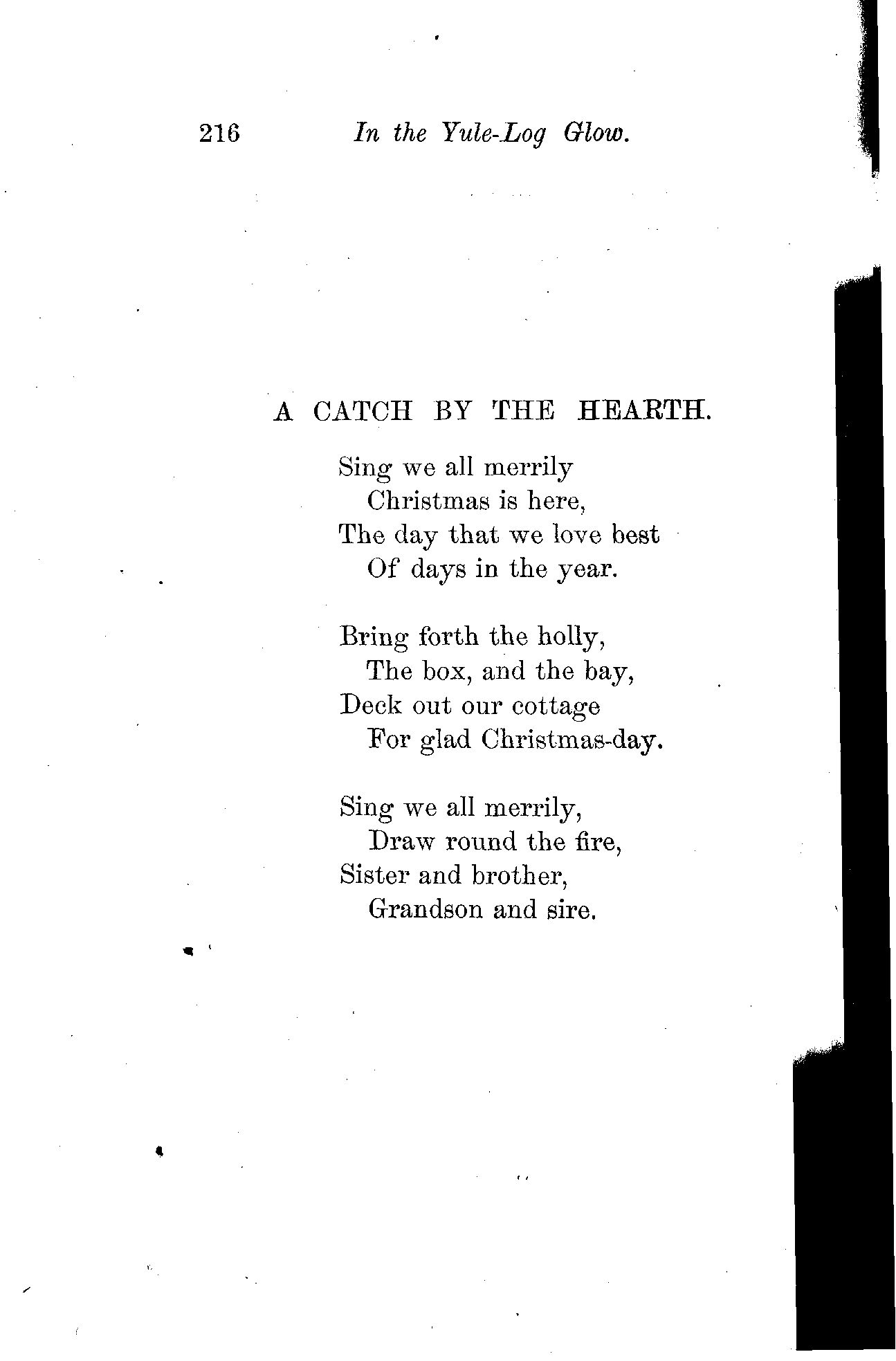 216 In the Yule-Log Glow.

A CATCH BY THE HEARTH.

Sing we all merrily
Christmas is here,
The day that we love best
Of days in the year.

Bring forth the holly,
The box, and the bay,
Deck out our cottage
For glad Christmas-day.

Sing we all merrily,
Draw round the fire,
Sister and brother,
Grandson and sire.